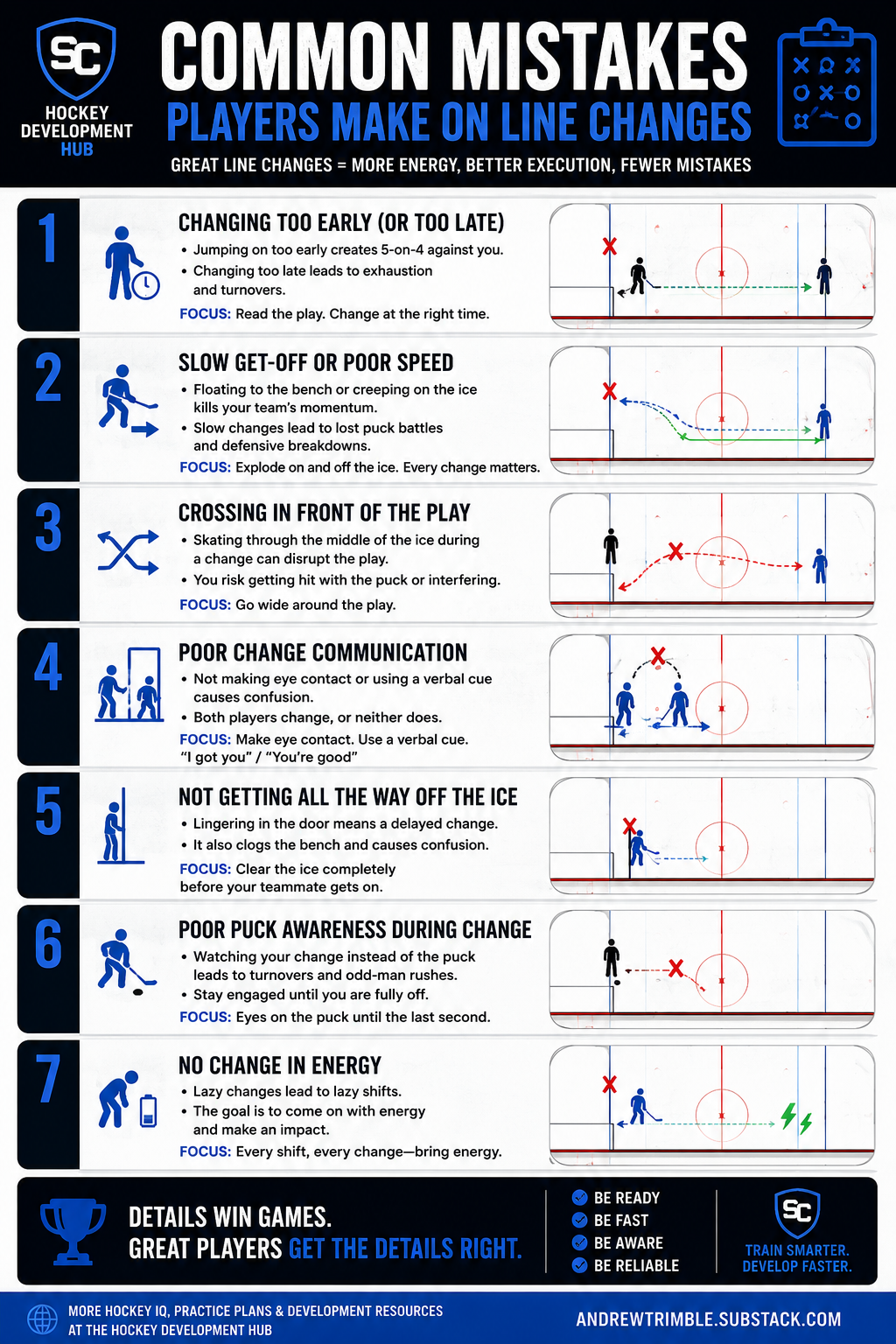 SC
HOCKEY DEVELOPMENT HUB

COMMON MISTAKES
PLAYERS MAKE ON LINE CHANGES
GREAT LINE CHANGES = MORE ENERGY, BETTER EXECUTION, FEWER MISTAKES

1
CHANGING TOO EARLY (OR TOO LATE)
• Jumping on too early creates 5-on-4 against you.
• Changing too late leads to exhaustion and turnovers.
FOCUS: Read the play. Change at the right time.

2
SLOW GET-OFF OR POOR SPEED
• Floating to the bench or creeping on the ice kills your team's momentum.
• Slow changes lead to lost puck battles and defensive breakdowns.
FOCUS: Explode on and off the ice. Every change matters.

3
CROSSING IN FRONT OF THE PLAY
• Skating through the middle of the ice during a change can disrupt the play.
• You risk getting hit with the puck or interfering.
FOCUS: Go wide around the play.

4
POOR CHANGE COMMUNICATION
• Not making eye contact or using a verbal cue causes confusion.
• Both players change, or neither does.
FOCUS: Make eye contact. Use a verbal cue. "I got you" / "You're good"

5
NOT GETTING ALL THE WAY OFF THE ICE
• Lingering in the door means a delayed change.
• It also clogs the bench and causes confusion.
FOCUS: Clear the ice completely before your teammate gets on.

6
POOR PUCK AWARENESS DURING CHANGE
• Watching your change instead of the puck leads to turnovers and odd-man rushes.
• Stay engaged until you are fully off.
FOCUS: Eyes on the puck until the last second.

7
NO CHANGE IN ENERGY
• Lazy changes lead to lazy shifts.
• The goal is to come on with energy and make an impact.
FOCUS: Every shift, every change—bring energy.

DETAILS WIN GAMES.
GREAT PLAYERS GET THE DETAILS RIGHT.
BE READY
BE FAST
BE AWARE
BE RELIABLE
SC
TRAIN SMARTER. DEVELOP FASTER.

MORE HOCKEY IQ, PRACTICE PLANS & DEVELOPMENT RESOURCES AT THE HOCKEY DEVELOPMENT HUB
ANDREWTRIMBLE.SUBSTACK.COM